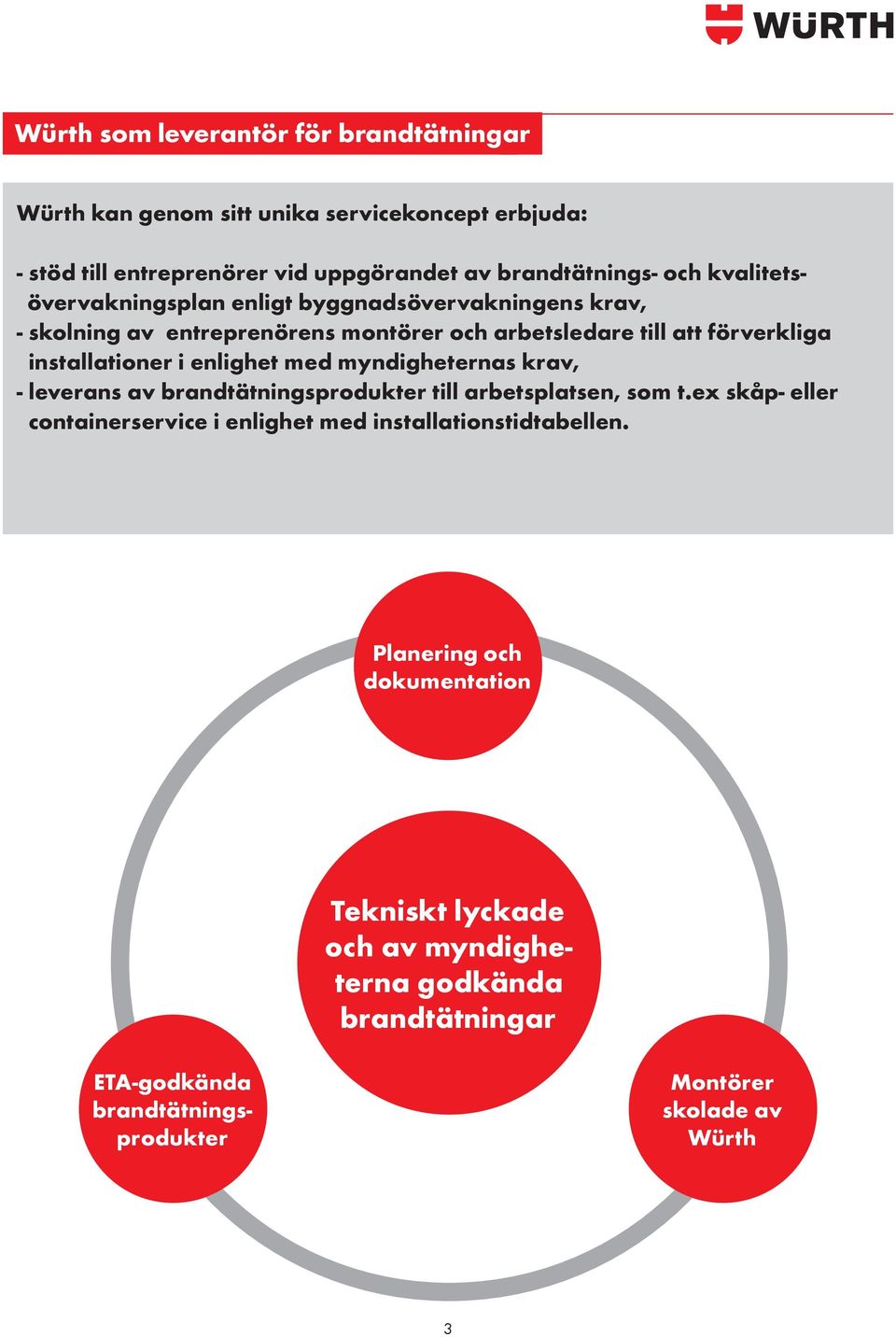 WÜRTH

Würth som leverantör för brandtätningar

Würth kan genom sitt unika servicekoncept erbjuda:

- stöd till entreprenörer vid uppgörandet av brandtätnings- och kvalitetsövervakningsplan enligt byggnadsövervakningens krav,
- skolning av entreprenörens montörer och arbetsledare till att förverkliga installationer i enlighet med myndigheternas krav,
- leverans av brandtätningsprodukter till arbetsplatsen, som t.ex skåp- eller containerservice i enlighet med installationstidtabellen.

Planering och dokumentation

Tekniskt lyckade och av myndigheterna godkända brandtätningar

ETA-godkända brandtätningsprodukter

Montörer skolade av Würth

3